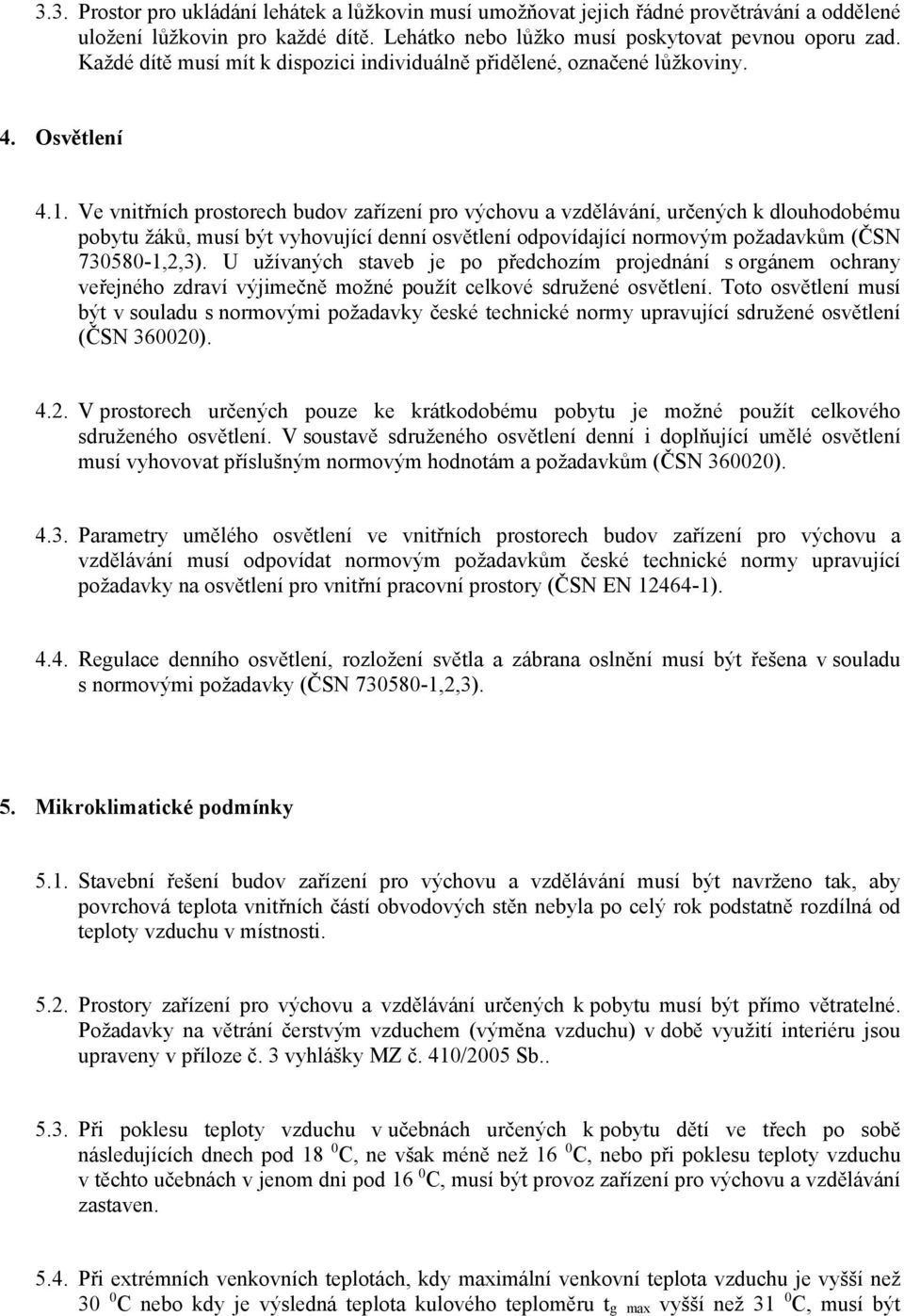 3.3. Prostor pro ukládání lehátek a lůžkovin musí umožňovat jejich řádné provětrávání a oddělené uložení lůžkovin pro každé dítě. Lehátko nebo lůžko musí poskytovat pevnou oporu zad. Každé dítě musí mít k dispozici individuálně přidělené, označené lůžkoviny.

4. Osvětlení

4.1. Ve vnitřních prostorech budov zařízení pro výchovu a vzdělávání, určených k dlouhodobému pobytu žáků, musí být vyhovující denní osvětlení odpovídající normovým požadavkům (ČSN 730580-1,2,3). U užívaných staveb je po předchozím projednání s orgánem ochrany veřejného zdraví výjimečně možné použít celkové sdružené osvětlení. Toto osvětlení musí být v souladu s normovými požadavky české technické normy upravující sdružené osvětlení (ČSN 360020).

4.2. V prostorech určených pouze ke krátkodobému pobytu je možné použít celkového sdruženého osvětlení. V soustavě sdruženého osvětlení denní i doplňující umělé osvětlení musí vyhovovat příslušným normovým hodnotám a požadavkům (ČSN 360020).

4.3. Parametry umělého osvětlení ve vnitřních prostorech budov zařízení pro výchovu a vzdělávání musí odpovídat normovým požadavkům české technické normy upravující požadavky na osvětlení pro vnitřní pracovní prostory (ČSN EN 12464-1).

4.4. Regulace denního osvětlení, rozložení světla a zábrana oslnění musí být řešena v souladu s normovými požadavky (ČSN 730580-1,2,3).

5. Mikroklimatické podmínky

5.1. Stavební řešení budov zařízení pro výchovu a vzdělávání musí být navrženo tak, aby povrchová teplota vnitřních částí obvodových stěn nebyla po celý rok podstatně rozdílná od teploty vzduchu v místnosti.

5.2. Prostory zařízení pro výchovu a vzdělávání určených k pobytu musí být přímo větratelné. Požadavky na větrání čerstvým vzduchem (výměna vzduchu) v době využití interiéru jsou upraveny v příloze č. 3 vyhlášky MZ č. 410/2005 Sb..

5.3. Při poklesu teploty vzduchu v učebnách určených k pobytu dětí ve třech po sobě následujících dnech pod 18 $^0$C, ne však méně než 16 $^0$C, nebo při poklesu teploty vzduchu v těchto učebnách v jenom dni pod 16 $^0$C, musí být provoz zařízení pro výchovu a vzdělávání zastaven.

5.4. Při extrémních venkovních teplotách, kdy maximální venkovní teplota vzduchu je vyšší než 30 $^0$C nebo kdy je výsledná teplota kulového teploměru $t_{g\ max}$ vyšší než 31 $^0$C, musí být